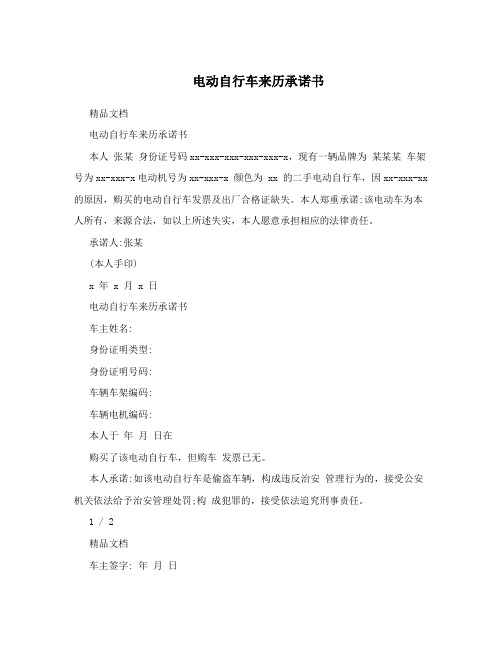 电动自行车来历承诺书

精品文档

电动自行车来历承诺书

本人 张某 身份证号码 xx-xxx-xxx-xxx-xxx-x，现有一辆品牌为 某某某 车架号为 xx-xxx-x 电动机号为 xx-xxx-x 颜色为 xx 的二手电动自行车，因 xx-xxx-xx 的原因，购买的电动自行车发票及出厂合格证缺失。本人郑重承诺:该电动车为本人所有，来源合法，如以上所述失实，本人愿意承担相应的法律责任。

承诺人:张某

(本人手印)

x 年 x 月 x 日

电动自行车来历承诺书

车主姓名:

身份证明类型:

身份证明号码:

车辆车架编码:

车辆电机编码:

本人于 年 月 日在

购买了该电动自行车，但购车 发票已无。

本人承诺:如该电动自行车是偷盗车辆，构成违反治安 管理行为的，接受公安机关依法给予治安管理处罚;构 成犯罪的，接受依法追究刑事责任。

1 / 2

精品文档

车主签字: 年 月 日